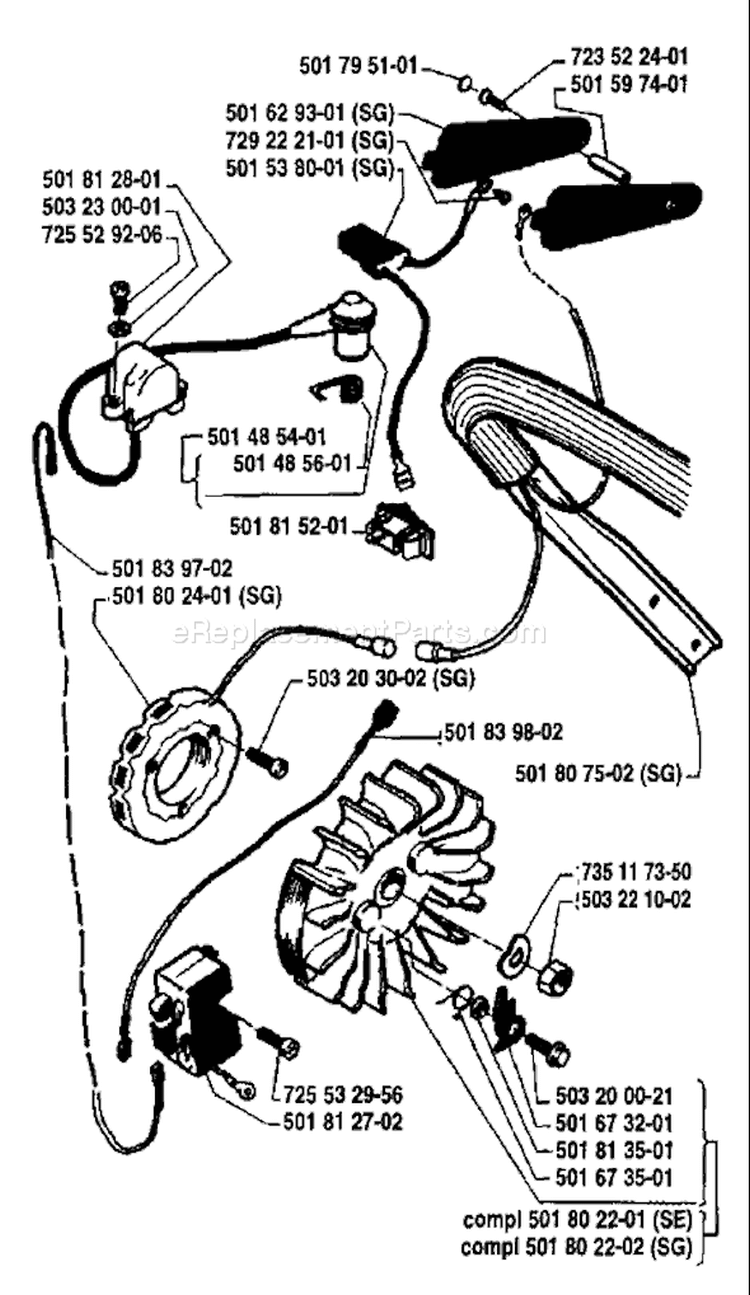 501 79 51-01
723 52 24-01
501 59 74-01
501 62 93-01 (SG)
729 22 21-01 (SG)
501 53 80-01 (SG)
501 81 28-01
503 23 00-01
725 52 92-06
501 48 54-01
501 48 56-01
501 81 52-01
501 83 97-02
501 80 24-01 (SG)
eReplacementParts.com
503 20 30-02 (SG)
501 83 98-02
501 80 75-02 (SG)
735 11 73-50
503 22 10-02
725 53 29-56
501 81 27-02
503 20 00-21
501 67 32-01
501 81 35-01
501 67 35-01
compl 501 80 22-01 (SE)
compl 501 80 22-02 (SG)